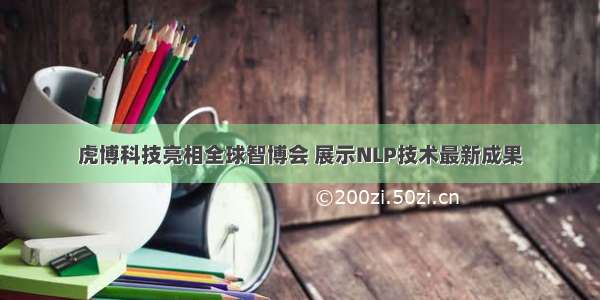 虎博科技亮相全球智博会 展示NLP技术最新成果

©200zi.50zi.cn